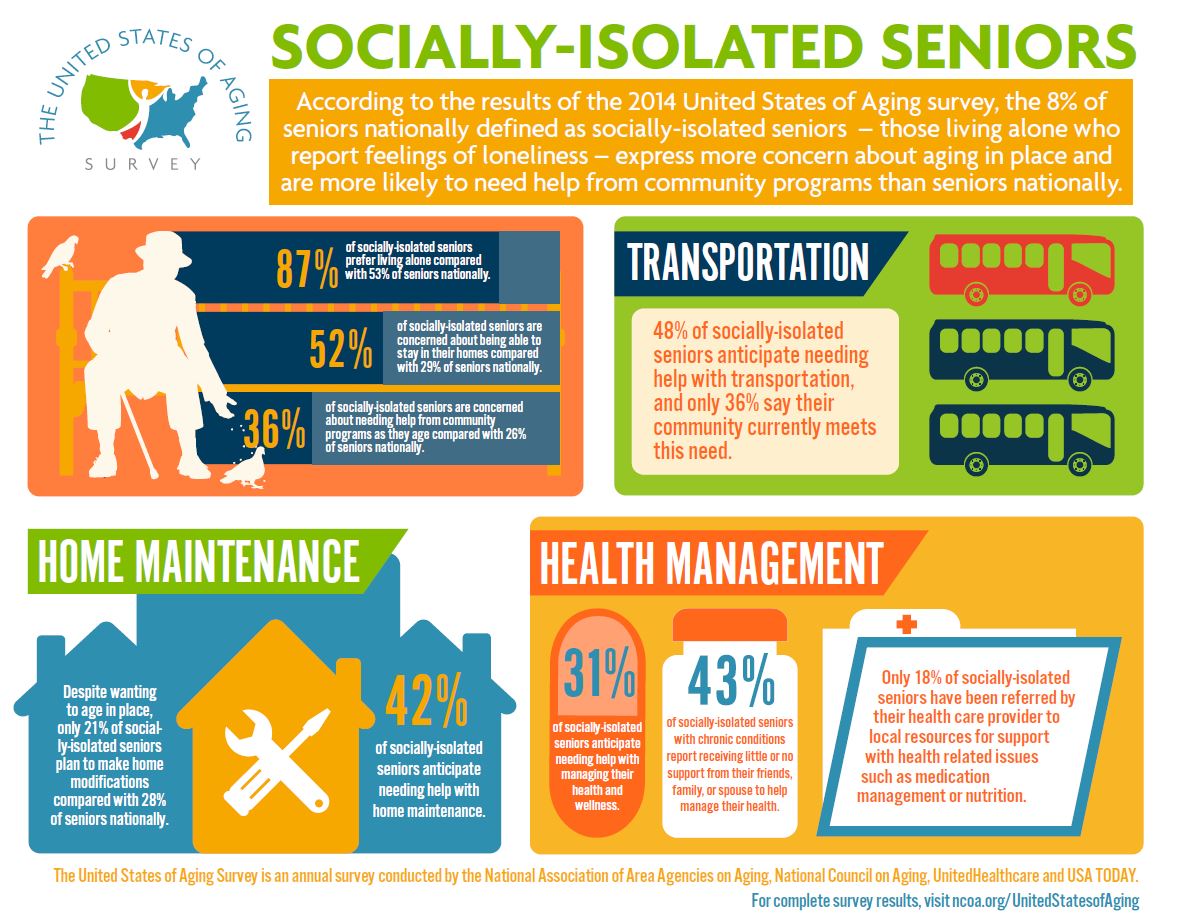 THE UNITED STATES OF AGING SURVEY

SOCIALLY-ISOLATED SENIORS

According to the results of the 2014 United States of Aging survey, the 8% of seniors nationally defined as socially-isolated seniors – those living alone who report feelings of loneliness – express more concern about aging in place and are more likely to need help from community programs than seniors nationally.

87% of socially-isolated seniors prefer living alone compared with 53% of seniors nationally.

52% of socially-isolated seniors are concerned about being able to stay in their homes compared with 29% of seniors nationally.

36% of socially-isolated seniors are concerned about needing help from community programs as they age compared with 26% of seniors nationally.

TRANSPORTATION

48% of socially-isolated seniors anticipate needing help with transportation, and only 36% say their community currently meets this need.

HOME MAINTENANCE

Despite wanting to age in place, only 21% of socially-isolated seniors plan to make home modifications compared with 28% of seniors nationally.

42% of socially-isolated seniors anticipate needing help with home maintenance.

HEALTH MANAGEMENT

31% of socially-isolated seniors anticipate needing help with managing their health and wellness.

43% of socially-isolated seniors with chronic conditions report receiving little or no support from their friends, family, or spouse to help manage their health.

Only 18% of socially-isolated seniors have been referred by their health care provider to local resources for support with health related issues such as medication management or nutrition.

The United States of Aging Survey is an annual survey conducted by the National Association of Area Agencies on Aging, National Council on Aging, UnitedHealthcare and USA TODAY.

For complete survey results, visit ncoa.org/UnitedStatesofAging